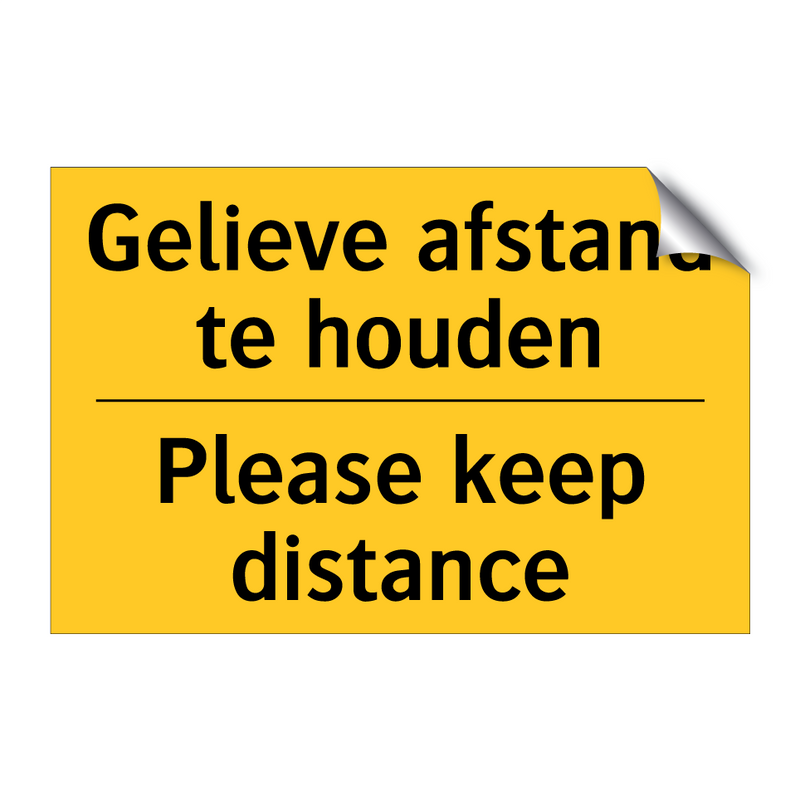 Gelieve afstand te houden

Please keep distance